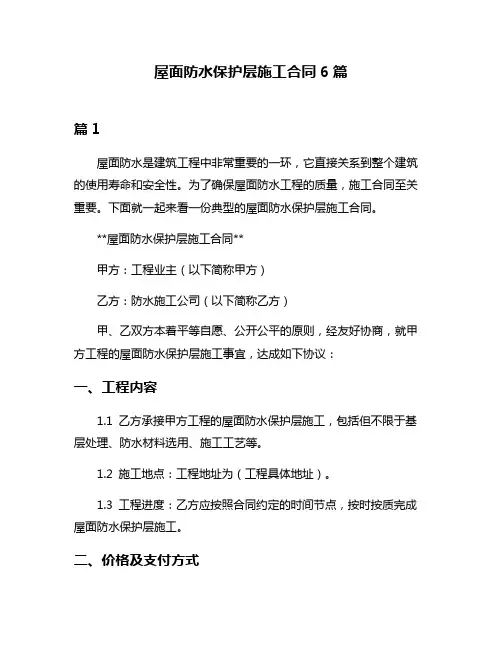 屋面防水保护层施工合同 6 篇

篇 1

屋面防水是建筑工程中非常重要的一环，它直接关系到整个建筑的使用寿命和安全性。为了确保屋面防水工程的质量，施工合同至关重要。下面就一起来看一份典型的屋面防水保护层施工合同。

**屋面防水保护层施工合同**

甲方：工程业主（以下简称甲方）

乙方：防水施工公司（以下简称乙方）

甲、乙双方本着平等自愿、公开公平的原则，经友好协商，就甲方工程的屋面防水保护层施工事宜，达成如下协议：

一、工程内容

1.1 乙方承接甲方工程的屋面防水保护层施工，包括但不限于基层处理、防水材料选用、施工工艺等。

1.2 施工地点：工程地址为（工程具体地址）。

1.3 工程进度：乙方应按照合同约定的时间节点，按时按质完成屋面防水保护层施工。

二、价格及支付方式